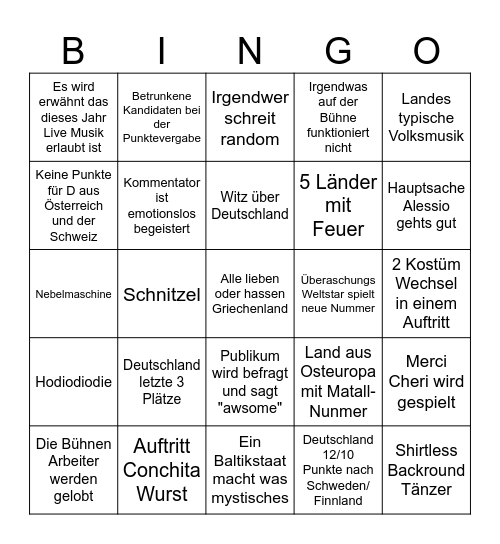 | B | I | N | G | O |
|---|---|---|---|---|
| Es wird erwähnt das dieses Jahr Live Musik erlaubt ist | Betrunkene Kandidaten bei der Punktevergabe | Irgendwer schreit random | Irgendwas auf der Bühne funktioniert nicht | Landes typische Volksmusik |
| Keine Punkte für D aus Österreich und der Schweiz | Kommentator ist emotionslos begeistert | Witz über Deutschland | 5 Länder mit Feuer | Hauptsache Alessio gehts gut |
| Nebelmaschine | Schnitzel | Alle lieben oder hassen Griechenland | Überaschungs Weltstar spielt neue Nummer | 2 Kostüm Wechsel in einem Auftritt |
| Hodiodiodie | Deutschland letzte 3 Plätze | Publikum wird befragt und sagt "awsome" | Land aus Osteuropa mit Matall-Nunmer | Merci Cheri wird gespielt |
| Die Bühnen Arbeiter werden gelobt | Auftritt Conchita Wurst | Ein Baltikstaat macht was mystisches | Deutschland 12/10 Punkte nach Schweden/ Finnland | Shirtless Backround Tänzer |